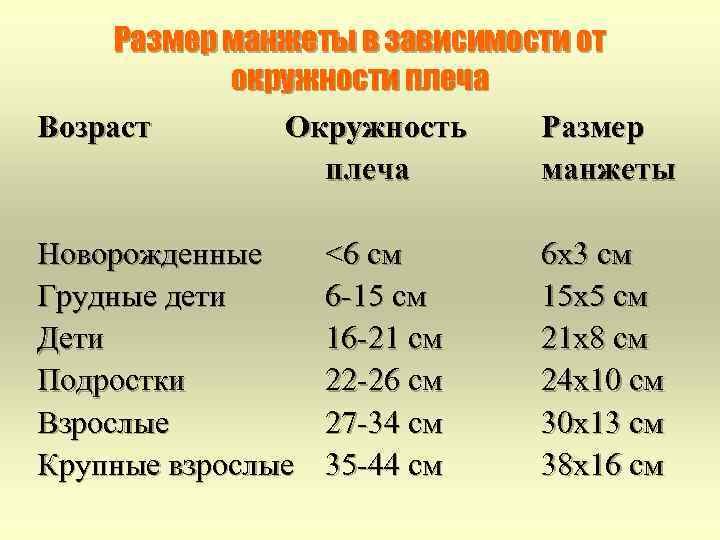 Размер манжеты в зависимости от окружности плеча

| Возраст | Окружность плеча | Размер манжеты |
|---|---|---|
| Новорожденные | <6 см | 6х3 см |
| Грудные дети | 6-15 см | 15х5 см |
| Дети | 16-21 см | 21х8 см |
| Подростки | 22-26 см | 24х10 см |
| Взрослые | 27-34 см | 30х13 см |
| Крупные взрослые | 35-44 см | 38х16 см |